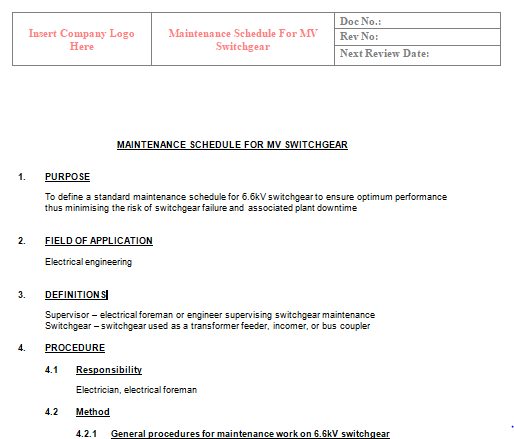 | Insert Company Logo Here | Maintenance Schedule For MV Switchgear | Doc No.: |
|---|---|---|
| | | Rev No: |
| | | Next Review Date: |

MAINTENANCE SCHEDULE FOR MV SWITCHGEAR

1. PURPOSE

To define a standard maintenance schedule for 6.6kV switchgear to ensure optimum performance thus minimising the risk of switchgear failure and associated plant downtime

2. FIELD OF APPLICATION

Electrical engineering

3. DEFINITIONS

Supervisor – electrical foreman or engineer supervising switchgear maintenance
Switchgear – switchgear used as a transformer feeder, incomer, or bus coupler

4. PROCEDURE

4.1 Responsibility

Electrician, electrical foreman

4.2 Method

4.2.1 General procedures for maintenance work on 6.6kV switchgear